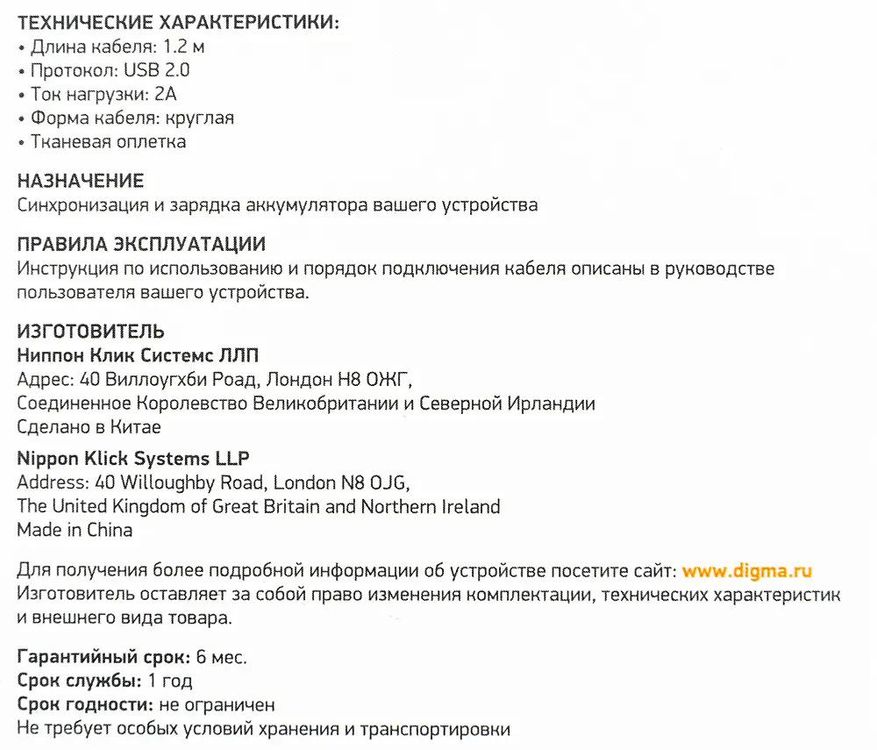 ТЕХНИЧЕСКИЕ ХАРАКТЕРИСТИКИ:
• Длина кабеля: 1.2 м
• Протокол: USB 2.0
• Ток нагрузки: 2А
• Форма кабеля: круглая
• Тканевая оплетка

НАЗНАЧЕНИЕ
Синхронизация и зарядка аккумулятора вашего устройства

ПРАВИЛА ЭКСПЛУАТАЦИИ
Инструкция по использованию и порядок подключения кабеля описаны в руководстве пользователя вашего устройства.

ИЗГОТОВИТЕЛЬ
Ниппон Клик Системс ЛЛП
Адрес: 40 Виллоугхби Роад, Лондон Н8 ОЖГ,
Соединенное Королевство Великобритании и Северной Ирландии
Сделано в Китае

Nippon Klick Systems LLP
Address: 40 Willoughby Road, London N8 OJG,
The United Kingdom of Great Britain and Northern Ireland
Made in China

Для получения более подробной информации об устройстве посетите сайт: www.digma.ru
Изготовитель оставляет за собой право изменения комплектации, технических характеристик и внешнего вида товара.

Гарантийный срок: 6 мес.
Срок службы: 1 год
Срок годности: не ограничен
Не требует особых условий хранения и транспортировки